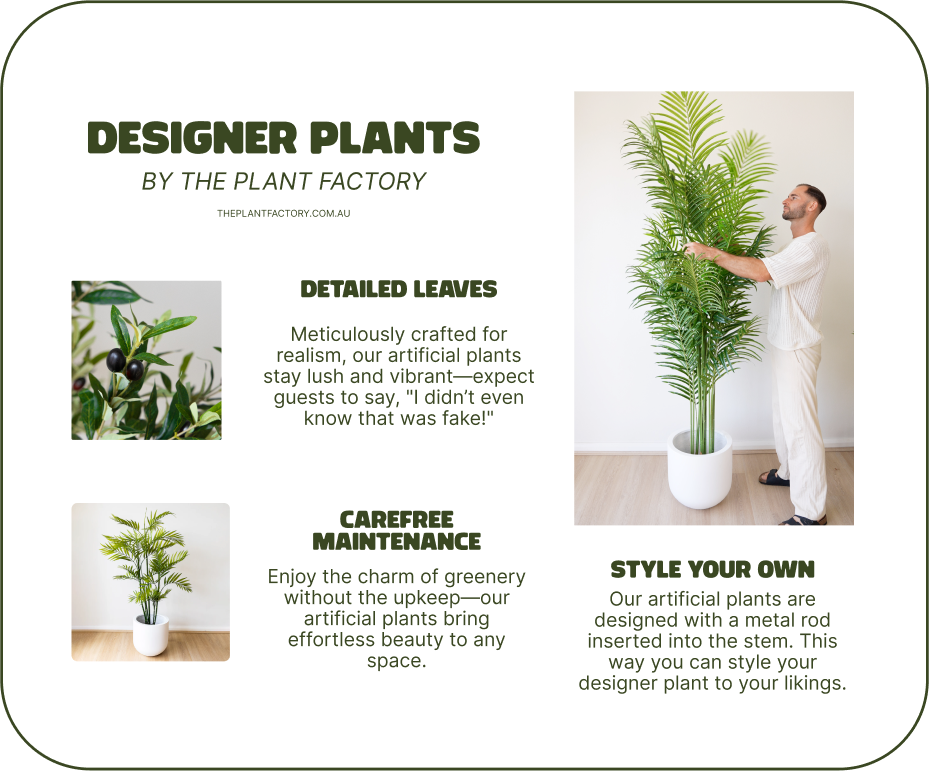 DESIGNER PLANTS
BY THE PLANT FACTORY

THEPLANTFACTORY.COM.AU

DETAILED LEAVES

Meticulously crafted for realism, our artificial plants stay lush and vibrant—expect guests to say, "I didn't even know that was fake!"

CAREFREE MAINTENANCE

Enjoy the charm of greenery without the upkeep—our artificial plants bring effortless beauty to any space.

STYLE YOUR OWN

Our artificial plants are designed with a metal rod inserted into the stem. This way you can style your designer plant to your likings.